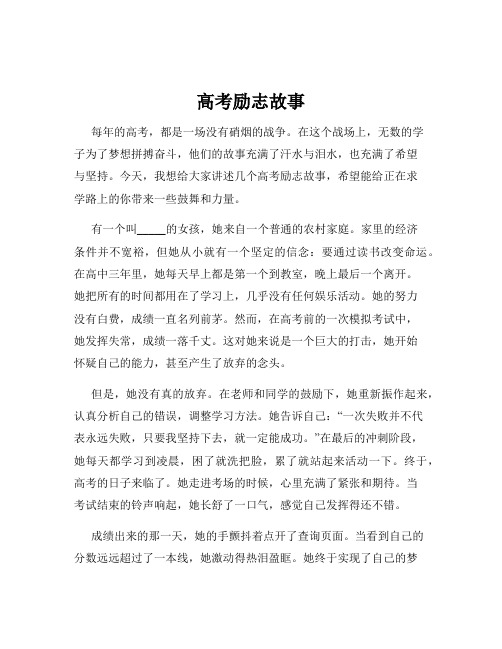 高考励志故事

每年的高考，都是一场没有硝烟的战争。在这个战场上，无数的学子为了梦想拼搏奋斗，他们的故事充满了汗水与泪水，也充满了希望与坚持。今天，我想给大家讲述几个高考励志故事，希望能给正在求学路上的你带来一些鼓舞和力量。

有一个叫_____的女孩，她来自一个普通的农村家庭。家里的经济条件并不宽裕，但她从小就有一个坚定的信念：要通过读书改变命运。在高中三年里，她每天早上都是第一个到教室，晚上最后一个离开。她把所有的时间都用在了学习上，几乎没有任何娱乐活动。她的努力没有白费，成绩一直名列前茅。然而，在高考前的一次模拟考试中，她发挥失常，成绩一落千丈。这对她来说是一个巨大的打击，她开始怀疑自己的能力，甚至产生了放弃的念头。

但是，她没有真的放弃。在老师和同学的鼓励下，她重新振作起来，认真分析自己的错误，调整学习方法。她告诉自己："一次失败并不代表永远失败，只要我坚持下去，就一定能成功。"在最后的冲刺阶段，她每天都学习到凌晨，困了就洗把脸，累了就站起来活动一下。终于，高考的日子来临了。她走进考场的时候，心里充满了紧张和期待。当考试结束的铃声响起，她长舒了一口气，感觉自己发挥得还不错。

成绩出来的那一天，她的手颤抖着点开了查询页面。当看到自己的分数远远超过了一本线，她激动得热泪盈眶。她终于实现了自己的梦